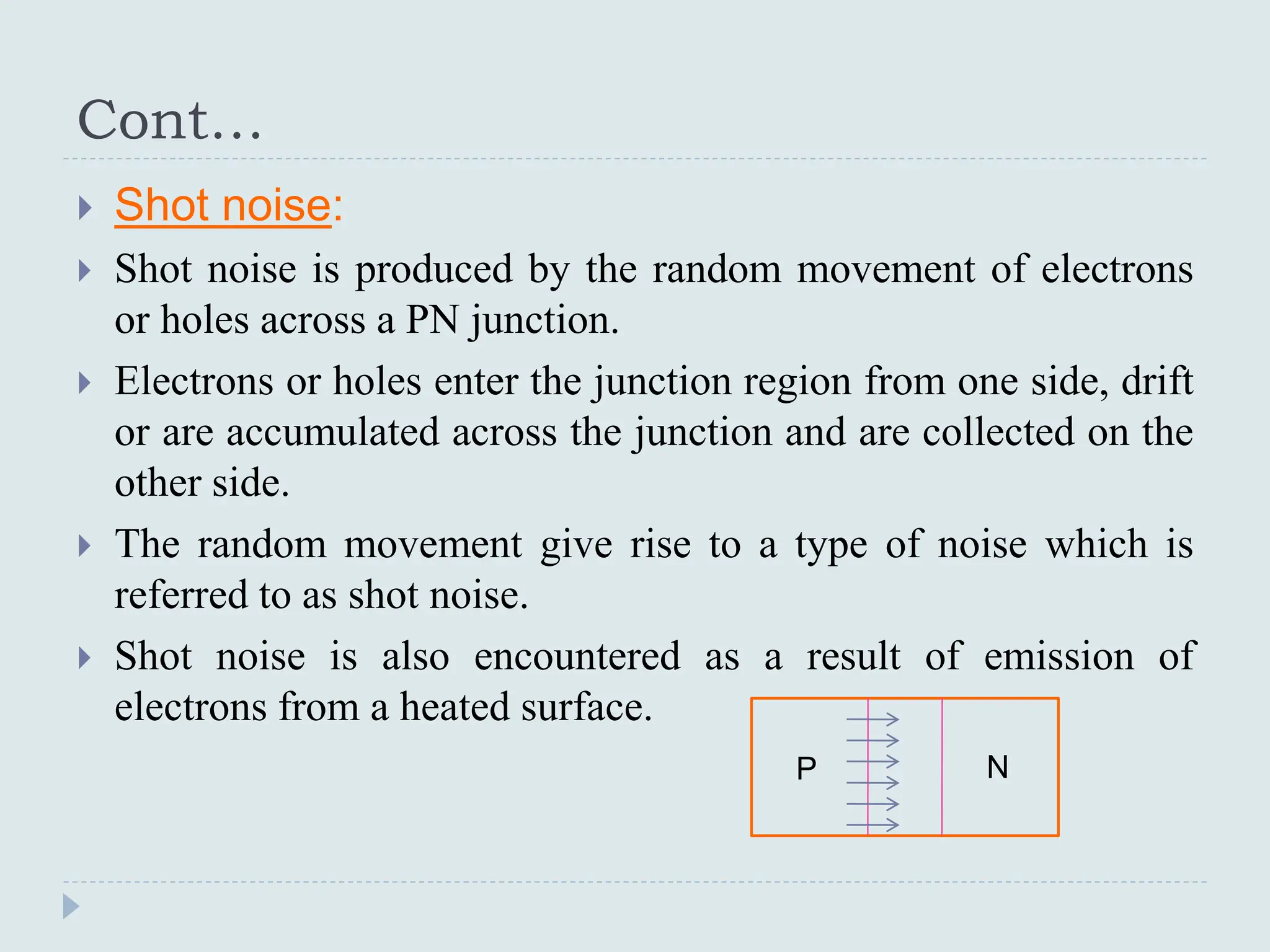 Cont…

Shot noise:

Shot noise is produced by the random movement of electrons or holes across a PN junction.

Electrons or holes enter the junction region from one side, drift or are accumulated across the junction and are collected on the other side.

The random movement give rise to a type of noise which is referred to as shot noise.

Shot noise is also encountered as a result of emission of electrons from a heated surface.

P

N